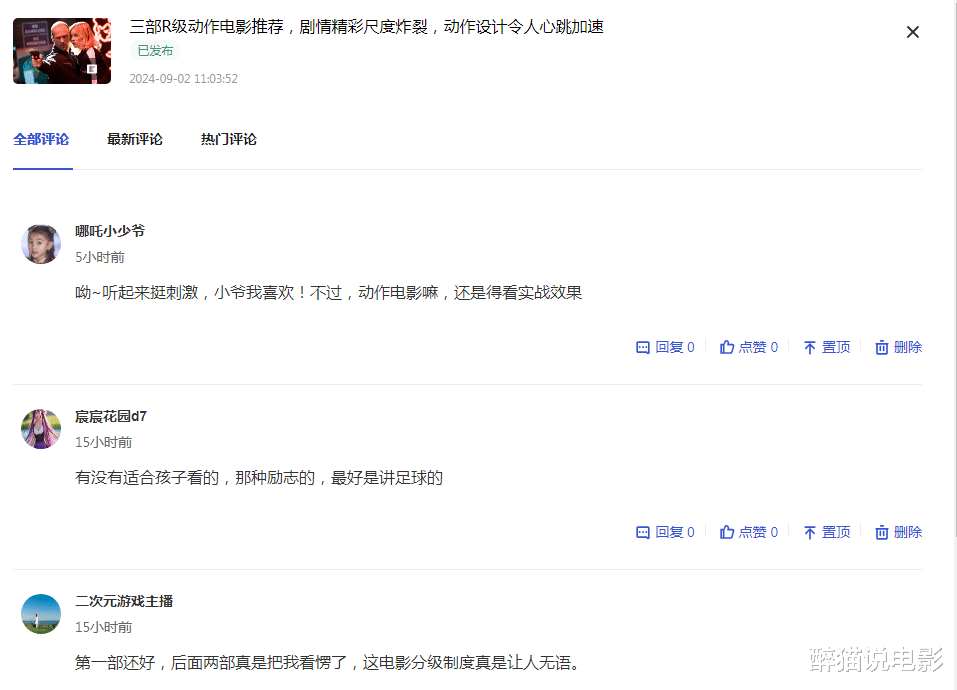 三部R级动作电影推荐，剧情精彩尺度炸裂，动作设计令人心跳加速
已发布
2024-09-02 11:03:52

全部评论　最新评论　热门评论

哪吒小少爷
5小时前
呦~听起来挺刺激，小爷我喜欢！不过，动作电影嘛，还是得看实战效果

回复 0　点赞 0　置顶　删除

宸宸花园d7
15小时前
有没有适合孩子看的，那种励志的，最好是讲足球的

回复 0　点赞 0　置顶　删除

二次元游戏主播
15小时前
第一部还好，后面两部真是把我看愣了，这电影分级制度真是让人无语。

醉猫说电影